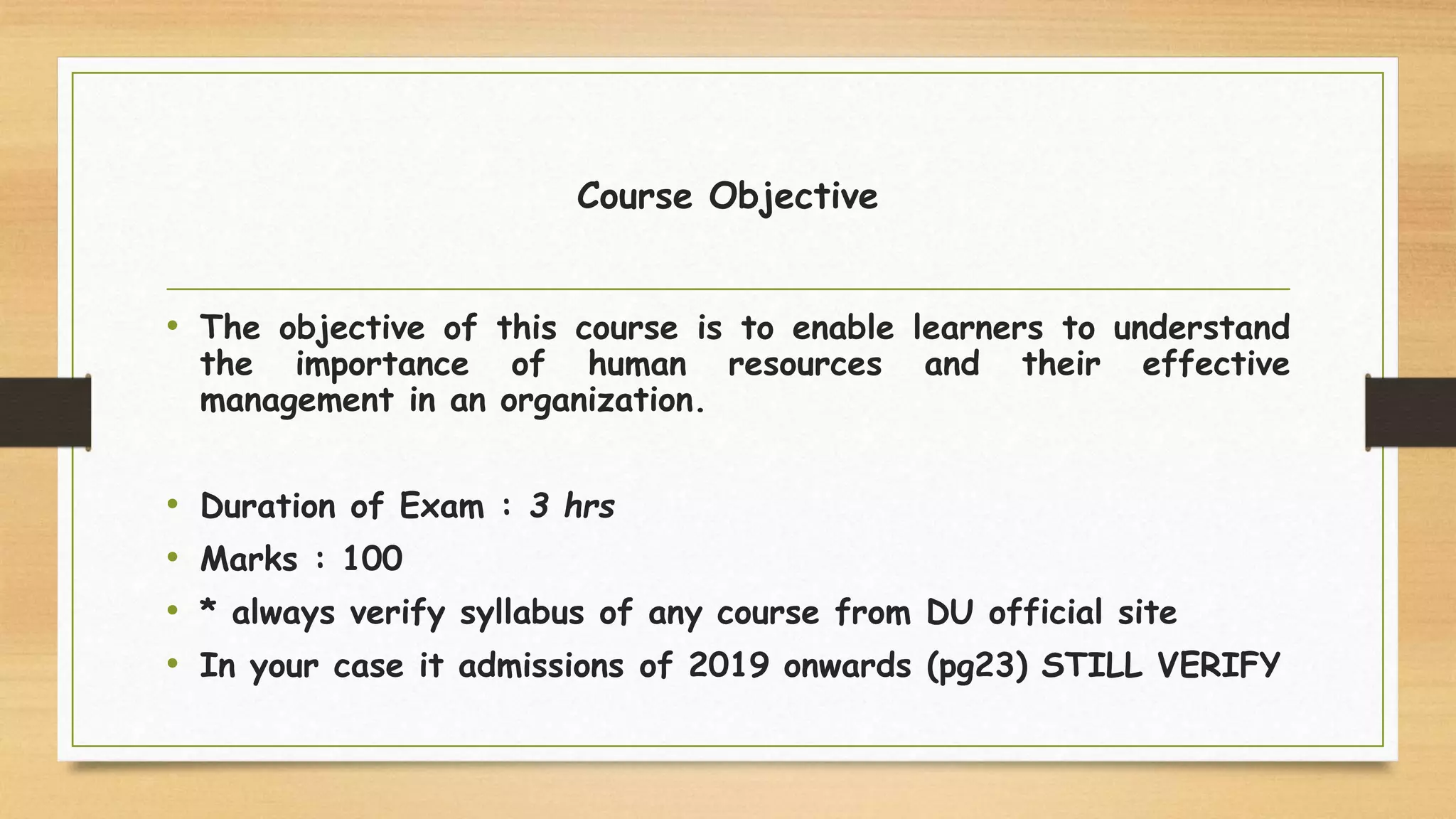 Course Objective

• The objective of this course is to enable learners to understand the importance of human resources and their effective management in an organization.

• Duration of Exam : 3 hrs
• Marks : 100
• * always verify syllabus of any course from DU official site
• In your case it admissions of 2019 onwards (pg23) STILL VERIFY